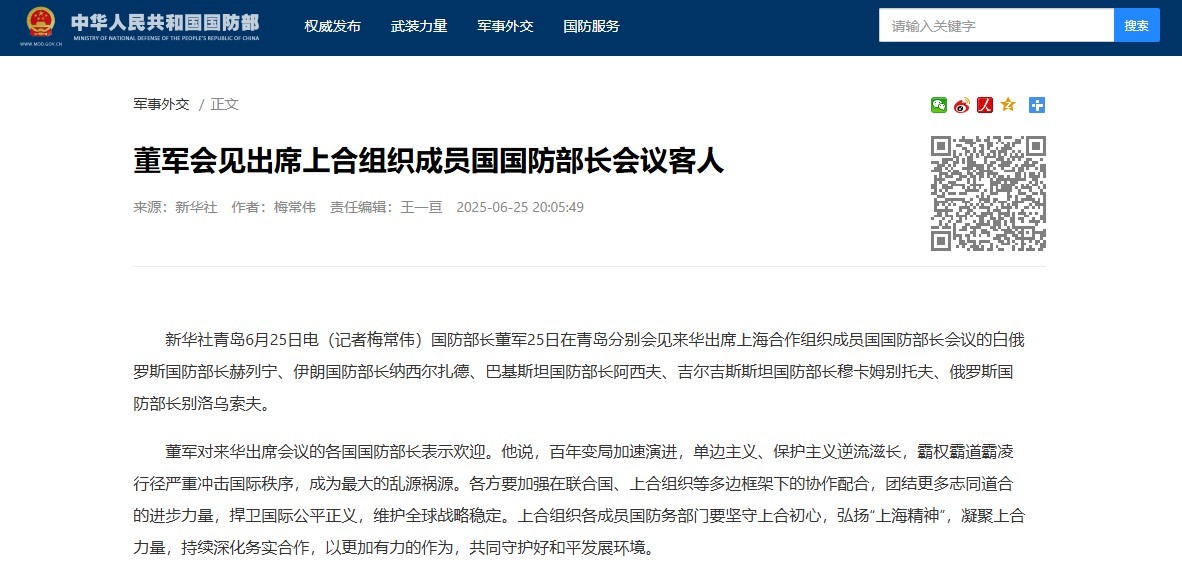 中华人民共和国国防部
MINISTRY OF NATIONAL DEFENSE OF THE PEOPLE'S REPUBLIC OF CHINA
WWW.MOD.GOV.CN

权威发布　武装力量　军事外交　国防服务

请输入关键字　搜索

军事外交 / 正文

董军会见出席上合组织成员国国防部长会议客人

来源：新华社　作者：梅常伟　责任编辑：王一亘　2025-06-25 20:05:49

新华社青岛6月25日电（记者梅常伟）国防部长董军25日在青岛分别会见来华出席上海合作组织成员国国防部长会议的白俄罗斯国防部长赫列宁、伊朗国防部长纳西尔扎德、巴基斯坦国防部长阿西夫、吉尔吉斯斯坦国防部长穆卡姆别托夫、俄罗斯国防部长别洛乌索夫。

董军对来华出席会议的各国国防部长表示欢迎。他说，百年变局加速演进，单边主义、保护主义逆流滋长，霸权霸道霸凌行径严重冲击国际秩序，成为最大的乱源祸源。各方要加强在联合国、上合组织等多边框架下的协作配合，团结更多志同道合的进步力量，捍卫国际公平正义，维护全球战略稳定。上合组织各成员国防务部门要坚守上合初心，弘扬“上海精神”，凝聚上合力量，持续深化务实合作，以更加有力的作为，共同守护好和平发展环境。